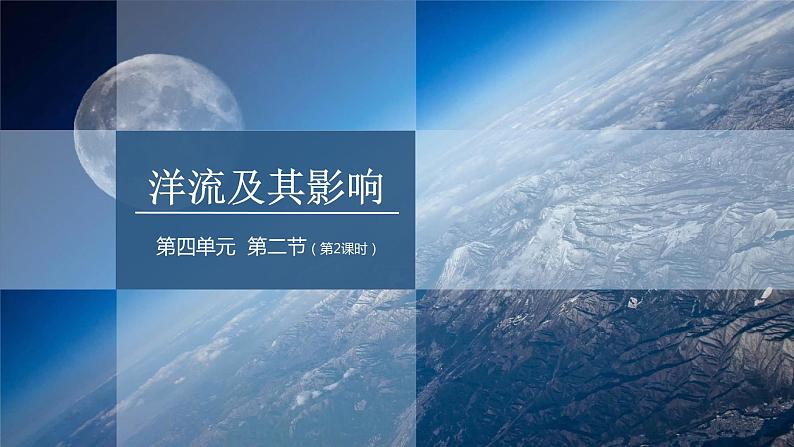 洋流及其影响

第四单元 第二节（第2课时）